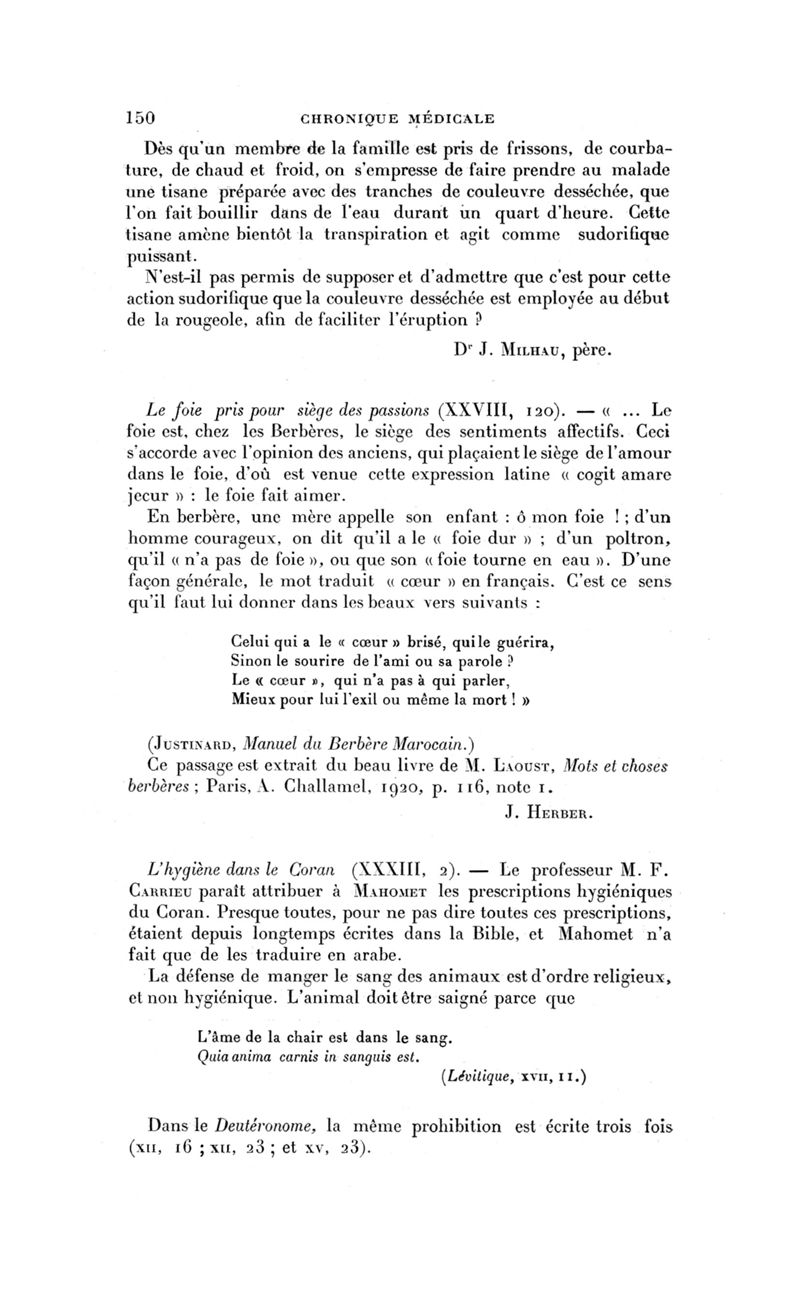 150 CHRONIQUE MÉDICALE

Dès qu'un membre de la famille est pris de frissons, de courbature, de chaud et froid, on s'empresse de faire prendre au malade une tisane préparée avec des tranches de couleuvre desséchée, que l'on fait bouillir dans de l'eau durant un quart d'heure. Cette tisane amène bientôt la transpiration et agit comme sudorifique puissant.

N'est-il pas permis de supposer et d'admettre que c'est pour cette action sudorifique que la couleuvre desséchée est employée au début de la rougeole, afin de faciliter l'éruption ?

Dr J. Milhau, père.

Le foie pris pour siège des passions (XXVIII, 120). — « ... Le foie est, chez les Berbères, le siège des sentiments affectifs. Ceci s'accorde avec l'opinion des anciens, qui plaçaient le siège de l'amour dans le foie, d'où est venue cette expression latine « cogit amare jecur » : le foie fait aimer.

En berbère, une mère appelle son enfant : ô mon foie ! ; d'un homme courageux, on dit qu'il a le « foie dur » ; d'un poltron, qu'il « n'a pas de foie », ou que son « foie tourne en eau ». D'une façon générale, le mot traduit « cœur » en français. C'est ce sens qu'il faut lui donner dans les beaux vers suivants :

Celui qui a le « cœur » brisé, qui le guérira,
Sinon le sourire de l'ami ou sa parole ?
Le « cœur », qui n'a pas à qui parler,
Mieux pour lui l'exil ou même la mort ! »

(Justinard, Manuel du Berbère Marocain.)

Ce passage est extrait du beau livre de M. Laoust, Mots et choses berbères ; Paris, A. Challamel, 1920, p. 116, note 1.

J. Herber.

L'hygiène dans le Coran (XXXIII, 2). — Le professeur M. F. Carrieu paraît attribuer à Mahomet les prescriptions hygiéniques du Coran. Presque toutes, pour ne pas dire toutes ces prescriptions, étaient depuis longtemps écrites dans la Bible, et Mahomet n'a fait que de les traduire en arabe.

La défense de manger le sang des animaux est d'ordre religieux, et non hygiénique. L'animal doit être saigné parce que

L'âme de la chair est dans le sang.
Quia anima carnis in sanguis est.
(Lévitique, xvii, 11.)

Dans le Deutéronome, la même prohibition est écrite trois fois (xii, 16 ; xii, 23 ; et xv, 23).